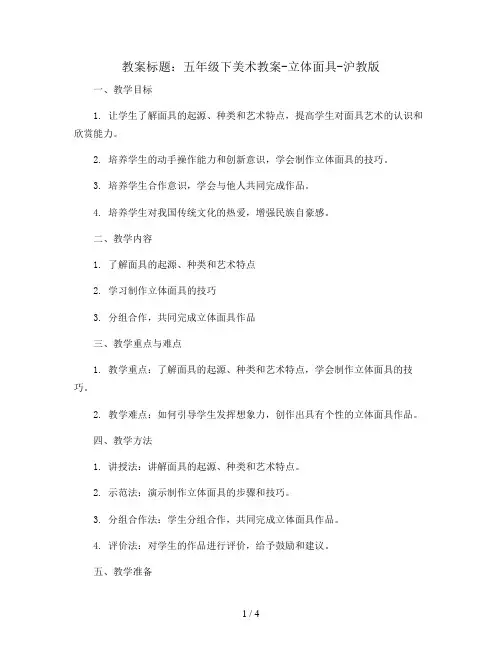 教案标题：五年级下美术教案-立体面具-沪教版

一、教学目标

1. 让学生了解面具的起源、种类和艺术特点，提高学生对面具艺术的认识和欣赏能力。

2. 培养学生的动手操作能力和创新意识，学会制作立体面具的技巧。

3. 培养学生合作意识，学会与他人共同完成作品。

4. 培养学生对我国传统文化的热爱，增强民族自豪感。

二、教学内容

1. 了解面具的起源、种类和艺术特点

2. 学习制作立体面具的技巧

3. 分组合作，共同完成立体面具作品

三、教学重点与难点

1. 教学重点：了解面具的起源、种类和艺术特点，学会制作立体面具的技巧。

2. 教学难点：如何引导学生发挥想象力，创作出具有个性的立体面具作品。

四、教学方法

1. 讲授法：讲解面具的起源、种类和艺术特点。

2. 示范法：演示制作立体面具的步骤和技巧。

3. 分组合作法：学生分组合作，共同完成立体面具作品。

4. 评价法：对学生的作品进行评价，给予鼓励和建议。

五、教学准备

1 / 4